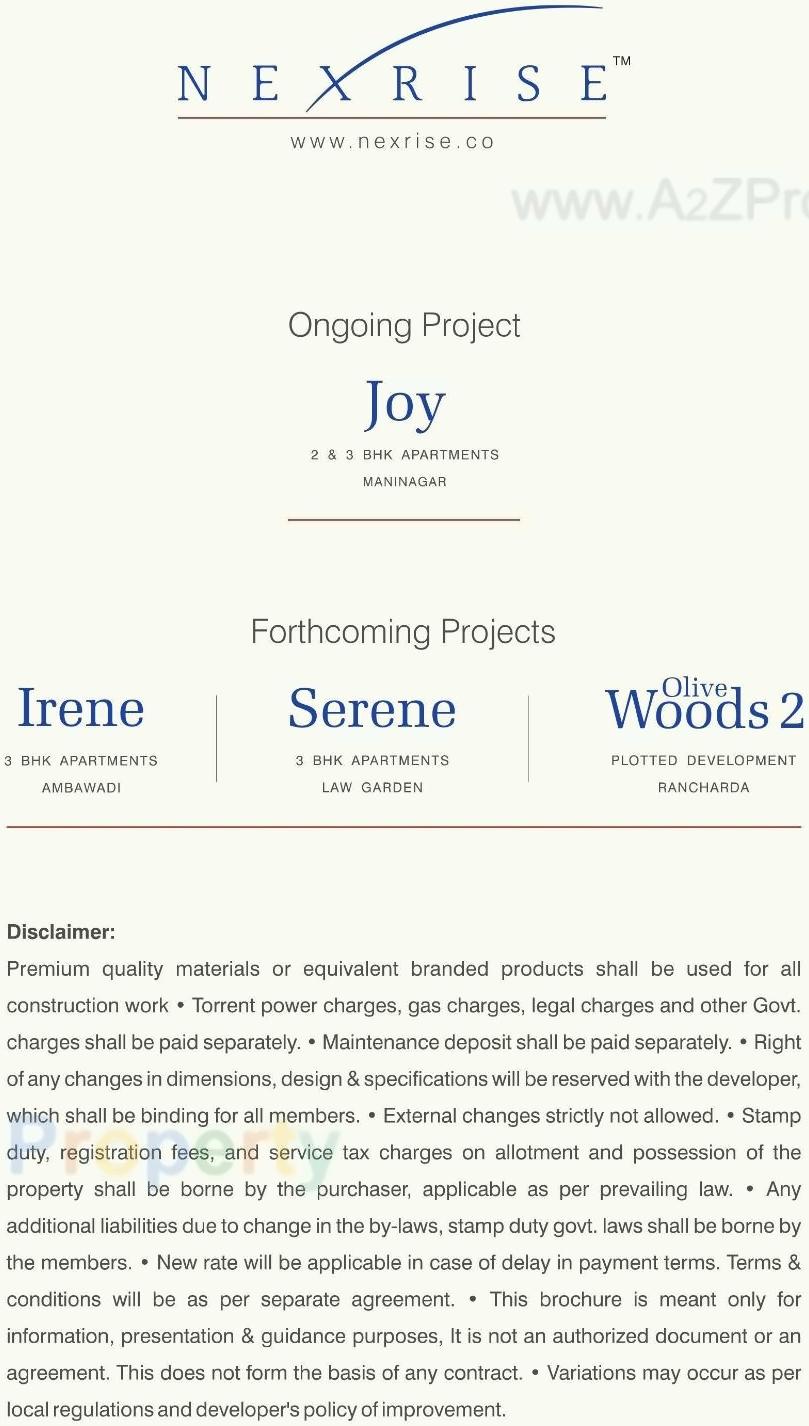 NEXRISE™
www.nexrise.co

www.A2ZPr

Ongoing Project

Joy
2 & 3 BHK APARTMENTS
MANINAGAR

Forthcoming Projects

Irene
3 BHK APARTMENTS
AMBAWADI

Serene
3 BHK APARTMENTS
LAW GARDEN

Olive Woods 2
PLOTTED DEVELOPMENT
RANCHARDA

Disclaimer:
Premium quality materials or equivalent branded products shall be used for all construction work • Torrent power charges, gas charges, legal charges and other Govt. charges shall be paid separately. • Maintenance deposit shall be paid separately. • Right of any changes in dimensions, design & specifications will be reserved with the developer, which shall be binding for all members. • External changes strictly not allowed. • Stamp duty, registration fees, and service tax charges on allotment and possession of the property shall be borne by the purchaser, applicable as per prevailing law. • Any additional liabilities due to change in the by-laws, stamp duty govt. laws shall be borne by the members. • New rate will be applicable in case of delay in payment terms. Terms & conditions will be as per separate agreement. • This brochure is meant only for information, presentation & guidance purposes, It is not an authorized document or an agreement. This does not form the basis of any contract. • Variations may occur as per local regulations and developer's policy of improvement.

Property